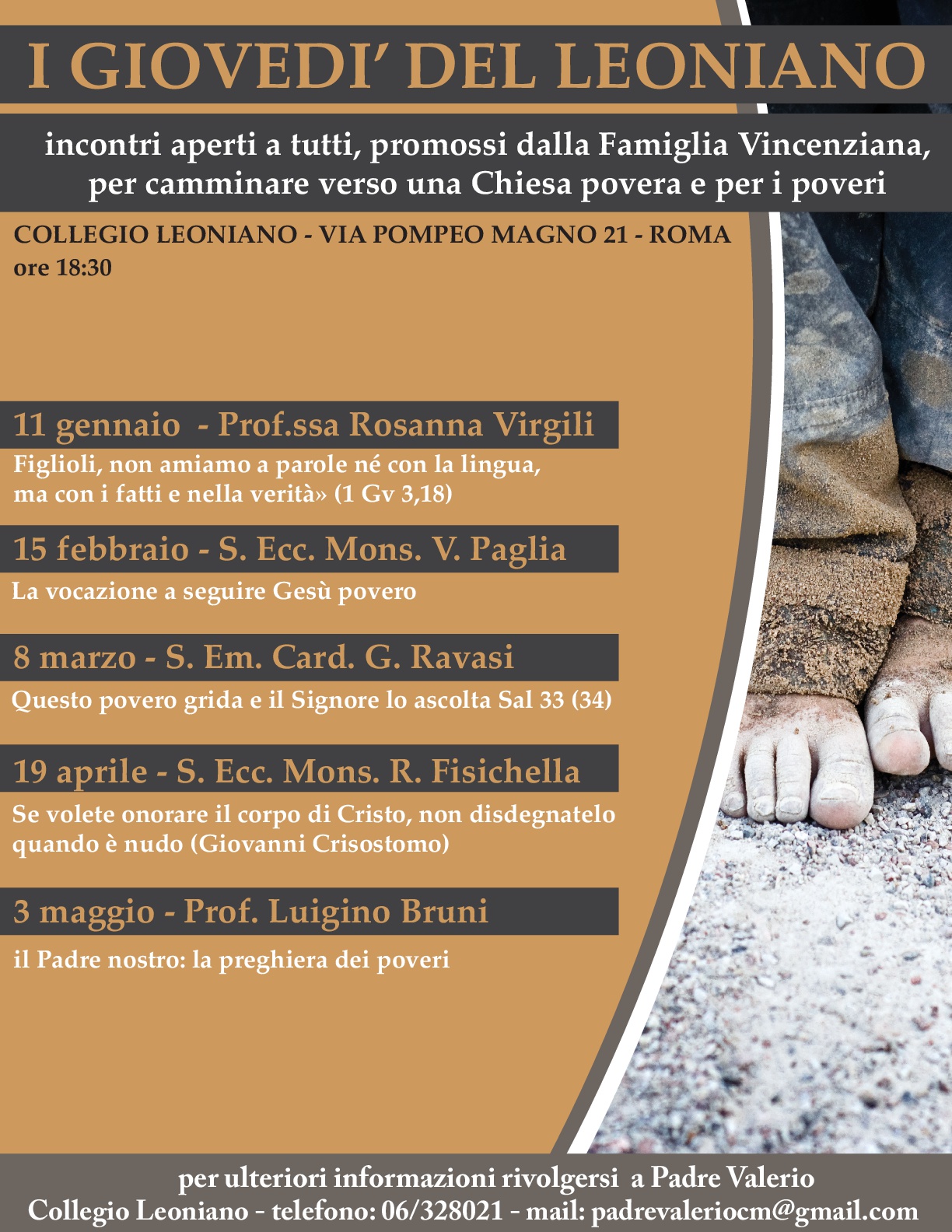 I GIOVEDI' DEL LEONIANO

incontri aperti a tutti, promossi dalla Famiglia Vincenziana, per camminare verso una Chiesa povera e per i poveri

COLLEGIO LEONIANO - VIA POMPEO MAGNO 21 - ROMA
ore 18:30

11 gennaio - Prof.ssa Rosanna Virgili

Figlioli, non amiamo a parole né con la lingua, ma con i fatti e nella verità» (1 Gv 3,18)

15 febbraio - S. Ecc. Mons. V. Paglia

La vocazione a seguire Gesù povero

8 marzo - S. Em. Card. G. Ravasi

Questo povero grida e il Signore lo ascolta Sal 33 (34)

19 aprile - S. Ecc. Mons. R. Fisichella

Se volete onorare il corpo di Cristo, non disdegnatelo quando è nudo (Giovanni Crisostomo)

3 maggio - Prof. Luigino Bruni

il Padre nostro: la preghiera dei poveri

per ulteriori informazioni rivolgersi a Padre Valerio
Collegio Leoniano - telefono: 06/328021 - mail: padrevaleriocm@gmail.com